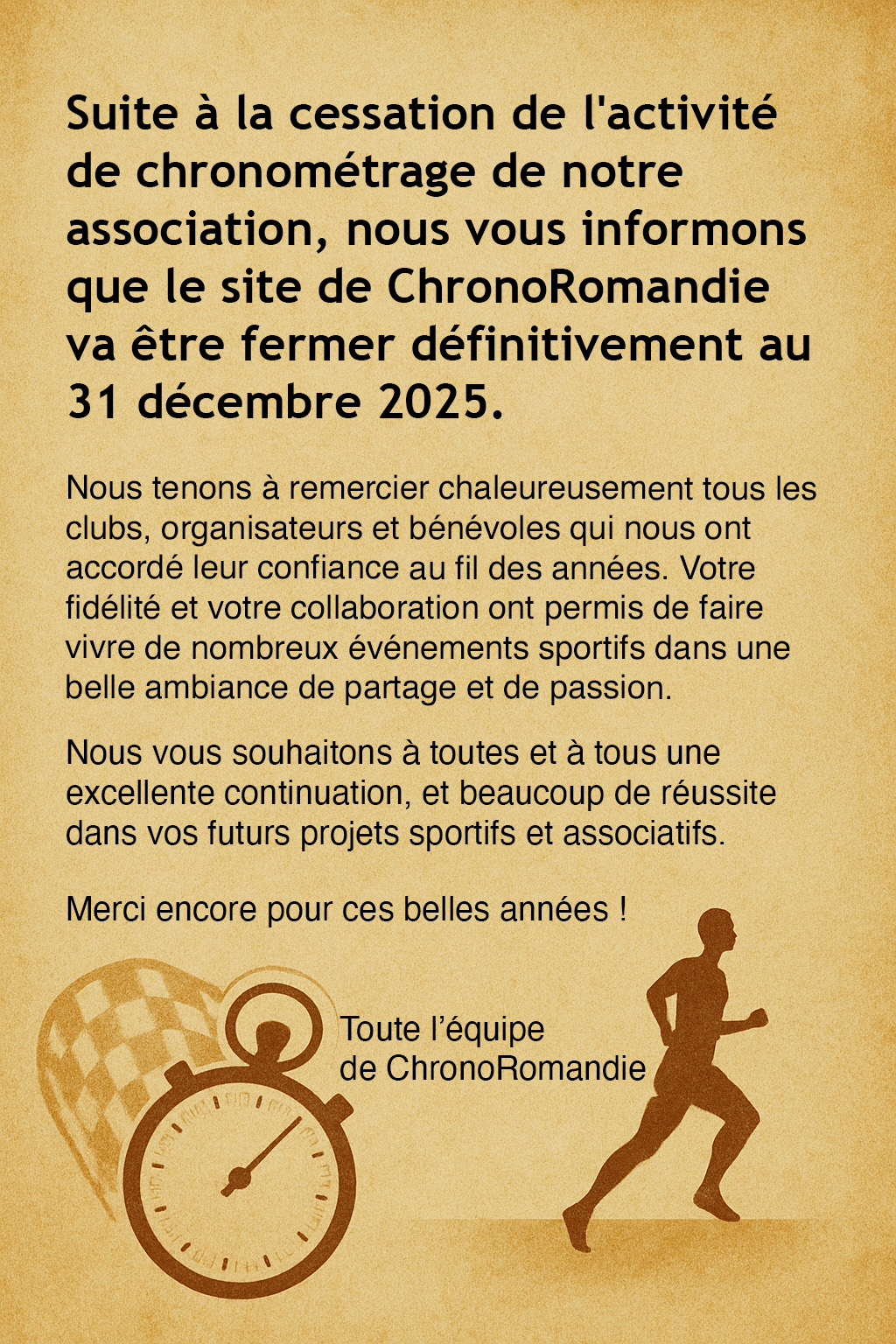 Suite à la cessation de l'activité de chronométrage de notre association, nous vous informons que le site de ChronoRomandie va être fermer définitivement au 31 décembre 2025.

Nous tenons à remercier chaleureusement tous les clubs, organisateurs et bénévoles qui nous ont accordé leur confiance au fil des années. Votre fidélité et votre collaboration ont permis de faire vivre de nombreux événements sportifs dans une belle ambiance de partage et de passion.

Nous vous souhaitons à toutes et à tous une excellente continuation, et beaucoup de réussite dans vos futurs projets sportifs et associatifs.

Merci encore pour ces belles années !

Toute l'équipe
de ChronoRomandie